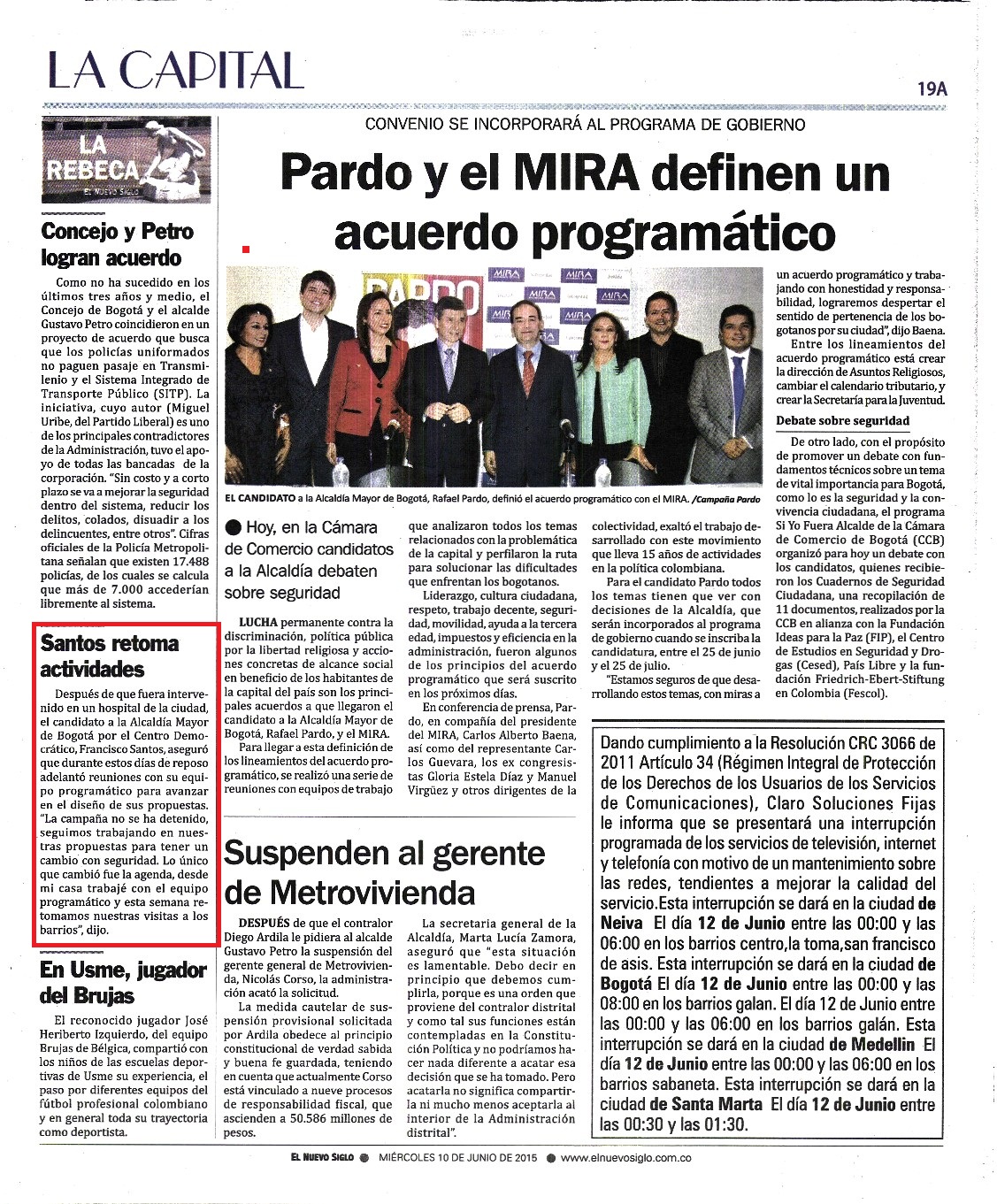 LA CAPITAL

19A

LA REBECA
EL NUEVO SIGLO

Concejo y Petro logran acuerdo

Como no ha sucedido en los últimos tres años y medio, el Concejo de Bogotá y el alcalde Gustavo Petro coincidieron en un proyecto de acuerdo que busca que los policías uniformados no paguen pasaje en Transmilenio y el Sistema Integrado de Transporte Público (SITP). La iniciativa, cuyo autor (Miguel Uribe, del Partido Liberal) es uno de los principales contradictores de la Administración, tuvo el apoyo de todas las bancadas de la corporación. "Sin costo y a corto plazo se va a mejorar la seguridad dentro del sistema, reducir los delitos, colados, disuadir a los delincuentes, entre otros". Cifras oficiales de la Policía Metropolitana señalan que existen 17.488 policías, de los cuales se calcula que más de 7.000 accederían libremente al sistema.

Santos retoma actividades

Después de que fuera intervenido en un hospital de la ciudad, el candidato a la Alcaldía Mayor de Bogotá por el Centro Democrático, Francisco Santos, aseguró que durante estos días de reposo adelantó reuniones con su equipo programático para avanzar en el diseño de sus propuestas. "La campaña no se ha detenido, seguimos trabajando en nuestras propuestas para tener un cambio con seguridad. Lo único que cambió fue la agenda, desde mi casa trabajé con el equipo programático y esta semana retomamos nuestras visitas a los barrios", dijo.

En Usme, jugador del Brujas

El reconocido jugador José Heriberto Izquierdo, del equipo Brujas de Bélgica, compartió con los niños de las escuelas deportivas de Usme su experiencia, el paso por diferentes equipos del fútbol profesional colombiano y en general toda su trayectoria como deportista.

CONVENIO SE INCORPORARÁ AL PROGRAMA DE GOBIERNO

Pardo y el MIRA definen un acuerdo programático

PARDO
MIRA

EL CANDIDATO a la Alcaldía Mayor de Bogotá, Rafael Pardo, definió el acuerdo programático con el MIRA. /Campaña Pardo

● Hoy, en la Cámara de Comercio candidatos a la Alcaldía debaten sobre seguridad

LUCHA permanente contra la discriminación, política pública por la libertad religiosa y acciones concretas de alcance social en beneficio de los habitantes de la capital del país son los principales acuerdos a que llegaron el candidato a la Alcaldía Mayor de Bogotá, Rafael Pardo, y el MIRA.

Para llegar a esta definición de los lineamientos del acuerdo programático, se realizó una serie de reuniones con equipos de trabajo que analizaron todos los temas relacionados con la problemática de la capital y perfilaron la ruta para solucionar las dificultades que enfrentan los bogotanos.

Liderazgo, cultura ciudadana, respeto, trabajo decente, seguridad, movilidad, ayuda a la tercera edad, impuestos y eficiencia en la administración, fueron algunos de los principios del acuerdo programático que será suscrito en los próximos días.

En conferencia de prensa, Pardo, en compañía del presidente del MIRA, Carlos Alberto Baena, así como del representante Carlos Guevara, los ex congresistas Gloria Estela Díaz y Manuel Virgüez y otros dirigentes de la colectividad, exaltó el trabajo desarrollado con este movimiento que lleva 15 años de actividades en la política colombiana.

Para el candidato Pardo todos los temas tienen que ver con decisiones de la Alcaldía, que serán incorporados al programa de gobierno cuando se inscriba la candidatura, entre el 25 de junio y el 25 de julio.

"Estamos seguros de que desarrollando estos temas, con miras a un acuerdo programático y trabajando con honestidad y responsabilidad, lograremos despertar el sentido de pertenencia de los bogotanos por su ciudad", dijo Baena.

Entre los lineamientos del acuerdo programático está crear la dirección de Asuntos Religiosos, cambiar el calendario tributario, y crear la Secretaría para la Juventud.

Debate sobre seguridad

De otro lado, con el propósito de promover un debate con fundamentos técnicos sobre un tema de vital importancia para Bogotá, como lo es la seguridad y la convivencia ciudadana, el programa Si Yo Fuera Alcalde de la Cámara de Comercio de Bogotá (CCB) organizó para hoy un debate con los candidatos, quienes recibieron los Cuadernos de Seguridad Ciudadana, una recopilación de 11 documentos, realizados por la CCB en alianza con la Fundación Ideas para la Paz (FIP), el Centro de Estudios en Seguridad y Drogas (Cesed), País Libre y la fundación Friedrich-Ebert-Stiftung en Colombia (Fescol).

Suspenden al gerente de Metrovivienda

DESPUÉS de que el contralor Diego Ardila le pidiera al alcalde Gustavo Petro la suspensión del gerente general de Metrovivienda, Nicolás Corso, la administración acató la solicitud.

La medida cautelar de suspensión provisional solicitada por Ardila obedece al principio constitucional de verdad sabida y buena fe guardada, teniendo en cuenta que actualmente Corso está vinculado a nueve procesos de responsabilidad fiscal, que ascienden a 50.586 millones de pesos.

La secretaria general de la Alcaldía, Marta Lucía Zamora, aseguró que "esta situación es lamentable. Debo decir en principio que debemos cumplirla, porque es una orden que proviene del contralor distrital y como tal sus funciones están contempladas en la Constitución Política y no podríamos hacer nada diferente a acatar esa decisión que se ha tomado. Pero acatarla no significa compartirla ni mucho menos aceptarla al interior de la Administración distrital".

Dando cumplimiento a la Resolución CRC 3066 de 2011 Artículo 34 (Régimen Integral de Protección de los Derechos de los Usuarios de los Servicios de Comunicaciones), Claro Soluciones Fijas le informa que se presentará una interrupción programada de los servicios de televisión, internet y telefonía con motivo de un mantenimiento sobre las redes, tendientes a mejorar la calidad del servicio.Esta interrupción se dará en la ciudad de Neiva El día 12 de Junio entre las 00:00 y las 06:00 en los barrios centro,la toma,san francisco de asis. Esta interrupción se dará en la ciudad de Bogotá El día 12 de Junio entre las 00:00 y las 08:00 en los barrios galan. El día 12 de Junio entre las 00:00 y las 06:00 en los barrios galán. Esta interrupción se dará en la ciudad de Medellin El día 12 de Junio entre las 00:00 y las 06:00 en los barrios sabaneta. Esta interrupción se dará en la ciudad de Santa Marta El día 12 de Junio entre las 00:30 y las 01:30.

EL NUEVO SIGLO ● MIÉRCOLES 10 DE JUNIO DE 2015 ● www.elnuevosiglo.com.co